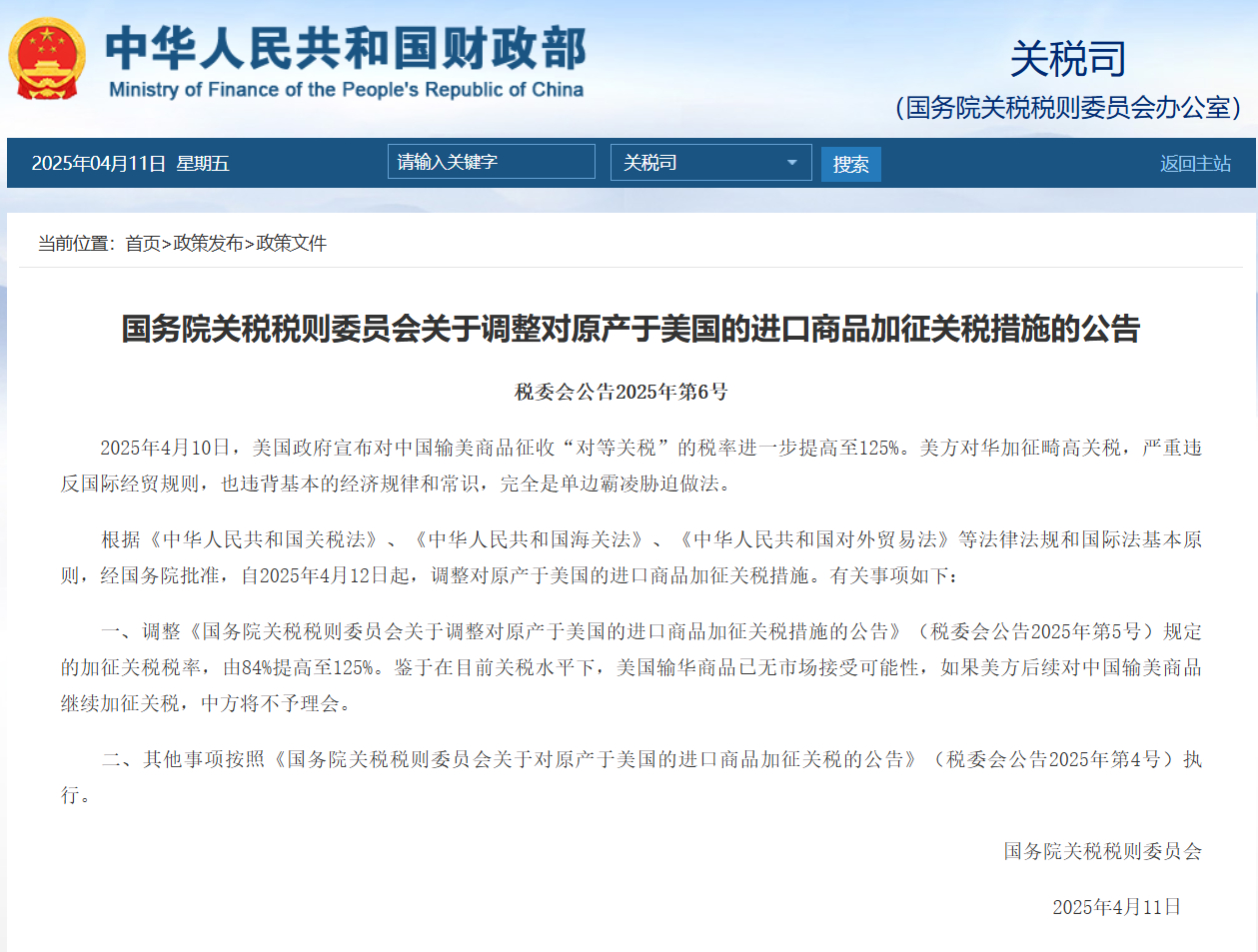 中华人民共和国财政部
Ministry of Finance of the People's Republic of China

关税司
（国务院关税税则委员会办公室）

2025年04月11日 星期五
请输入关键字
关税司
搜索
返回主站

当前位置：首页>政策发布>政策文件

国务院关税税则委员会关于调整对原产于美国的进口商品加征关税措施的公告

税委会公告2025年第6号

2025年4月10日，美国政府宣布对中国输美商品征收“对等关税”的税率进一步提高至125%。美方对华加征畸高关税，严重违反国际经贸规则，也违背基本的经济规律和常识，完全是单边霸凌胁迫做法。

根据《中华人民共和国关税法》、《中华人民共和国海关法》、《中华人民共和国对外贸易法》等法律法规和国际法基本原则，经国务院批准，自2025年4月12日起，调整对原产于美国的进口商品加征关税措施。有关事项如下：

一、调整《国务院关税税则委员会关于调整对原产于美国的进口商品加征关税措施的公告》（税委会公告2025年第5号）规定的加征关税税率，由84%提高至125%。鉴于在目前关税水平下，美国输华商品已无市场接受可能性，如果美方后续对中国输美商品继续加征关税，中方将不予理会。

二、其他事项按照《国务院关税税则委员会关于对原产于美国的进口商品加征关税的公告》（税委会公告2025年第4号）执行。

国务院关税税则委员会

2025年4月11日